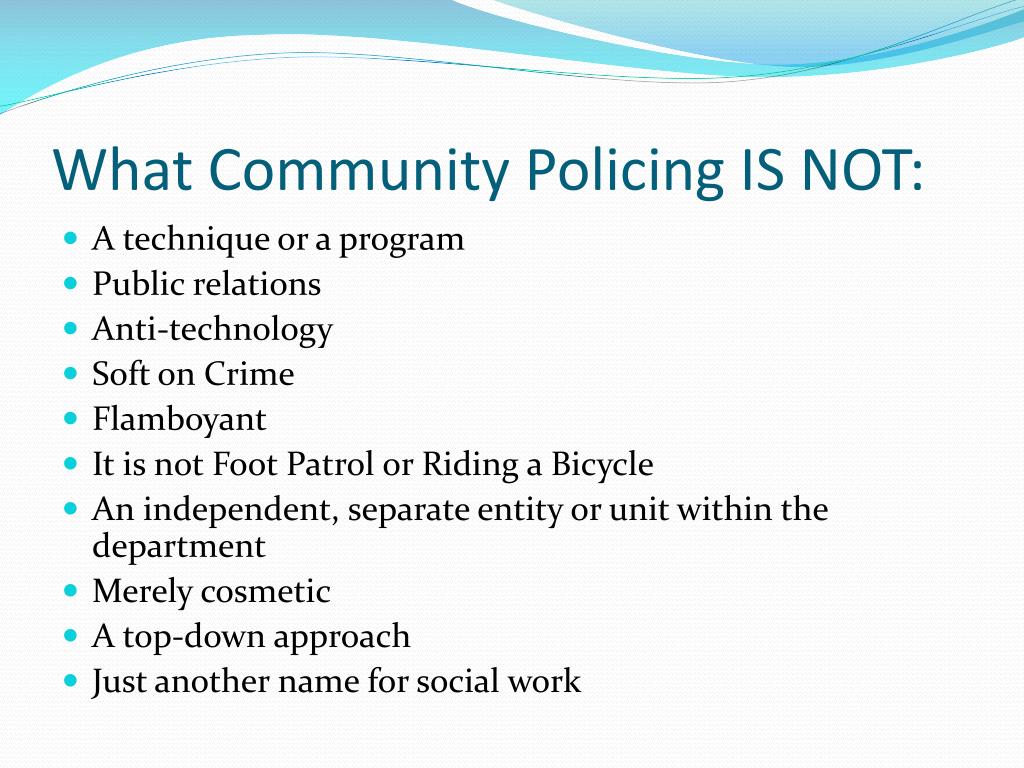 What Community Policing IS NOT:

- A technique or a program
- Public relations
- Anti-technology
- Soft on Crime
- Flamboyant
- It is not Foot Patrol or Riding a Bicycle
- An independent, separate entity or unit within the department
- Merely cosmetic
- A top-down approach
- Just another name for social work